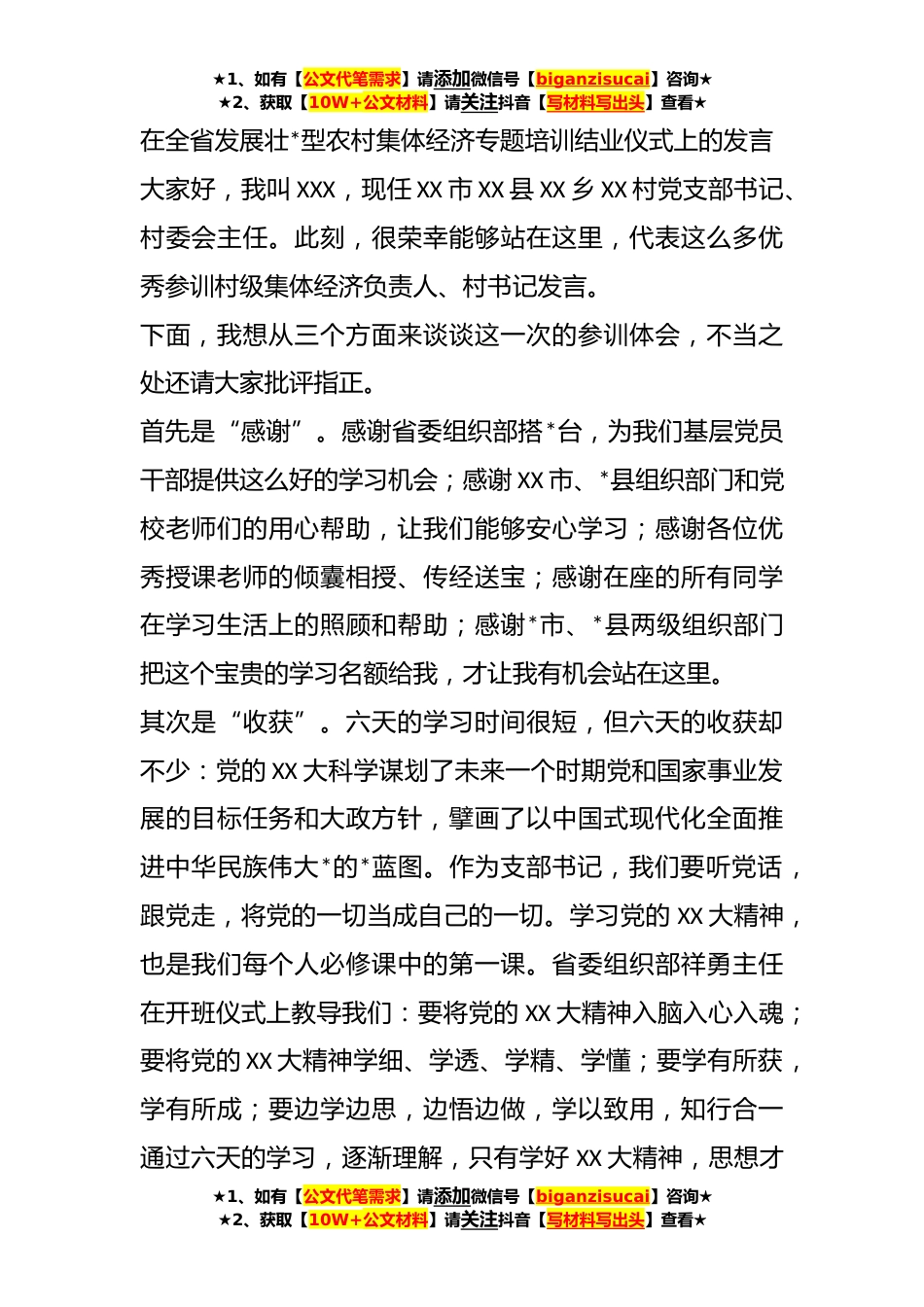 ★1、如有【公文代笔需求】请添加微信号【biganzisucai】咨询★
★2、获取【10W+公文材料】请关注抖音【写材料写出头】查看★

在全省发展壮*型农村集体经济专题培训结业仪式上的发言

大家好，我叫 XXX，现任 XX 市 XX 县 XX 乡 XX 村党支部书记、村委会主任。此刻，很荣幸能够站在这里，代表这么多优秀参训村级集体经济负责人、村书记发言。

下面，我想从三个方面来谈谈这一次的参训体会，不当之处还请大家批评指正。

首先是“感谢”。感谢省委组织部搭*台，为我们基层党员干部提供这么好的学习机会；感谢 XX 市、*县组织部门和党校老师们的用心帮助，让我们能够安心学习；感谢各位优秀授课老师的倾囊相授、传经送宝；感谢在座的所有同学在学习生活上的照顾和帮助；感谢*市、*县两级组织部门把这个宝贵的学习名额给我，才让我有机会站在这里。

其次是“收获”。六天的学习时间很短，但六天的收获却不少：党的 XX 大科学谋划了未来一个时期党和国家事业发展的目标任务和大政方针，擘画了以中国式现代化全面推进中华民族伟大*的*蓝图。作为支部书记，我们要听党话，跟党走，将党的一切当成自己的一切。学习党的 XX 大精神，也是我们每个人必修课中的第一课。省委组织部祥勇主任在开班仪式上教导我们：要将党的 XX 大精神入脑入心入魂；要将党的 XX 大精神学细、学透、学精、学懂；要学有所获，学有所成；要边学边思，边悟边做，学以致用，知行合一通过六天的学习，逐渐理解，只有学好 XX 大精神，思想才

★1、如有【公文代笔需求】请添加微信号【biganzisucai】咨询★
★2、获取【10W+公文材料】请关注抖音【写材料写出头】查看★